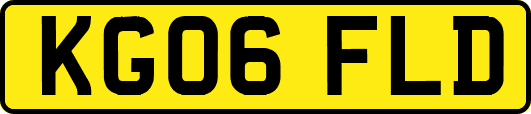 KG06 FLD